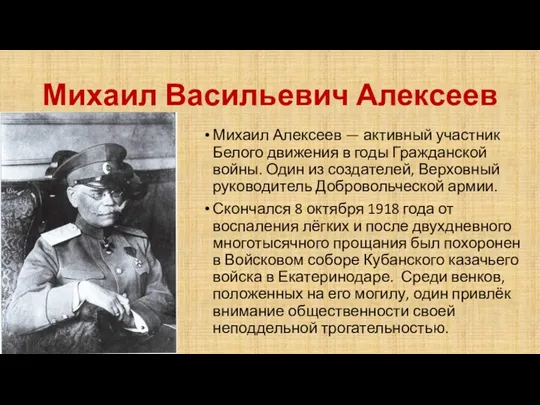 Михаил Васильевич Алексеев

• Михаил Алексеев — активный участник Белого движения в годы Гражданской войны. Один из создателей, Верховный руководитель Добровольческой армии.

• Скончался 8 октября 1918 года от воспаления лёгких и после двухдневного многотысячного прощания был похоронен в Войсковом соборе Кубанского казачьего войска в Екатеринодаре. Среди венков, положенных на его могилу, один привлёк внимание общественности своей неподдельной трогательностью.